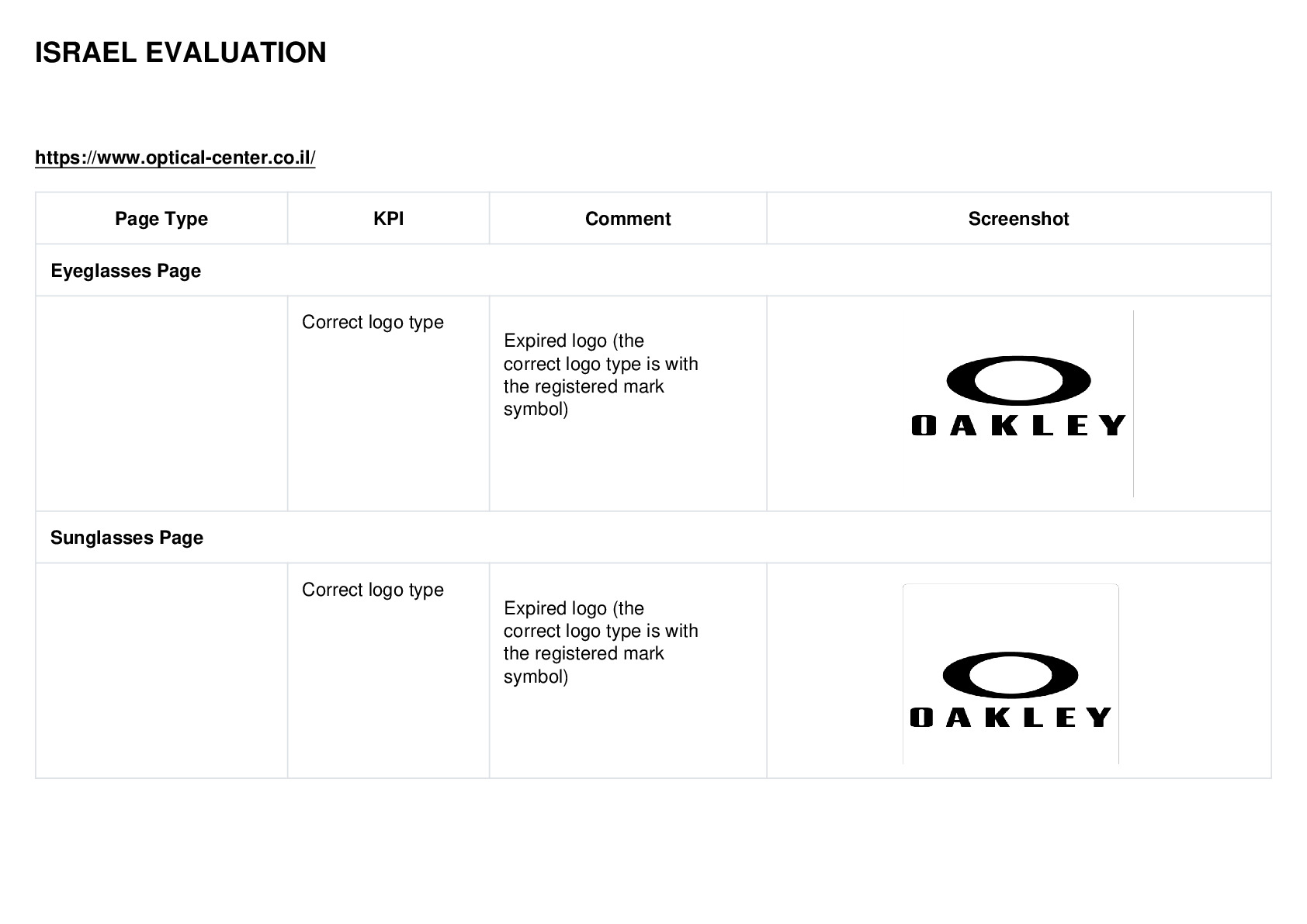 ISRAEL EVALUATION

https://www.optical-center.co.il/

| Page Type | KPI | Comment | Screenshot |
|---|---|---|---|
| Eyeglasses Page | | | |
| | Correct logo type | Expired logo (the correct logo type is with the registered mark symbol) | OAKLEY |
| Sunglasses Page | | | |
| | Correct logo type | Expired logo (the correct logo type is with the registered mark symbol) | OAKLEY |